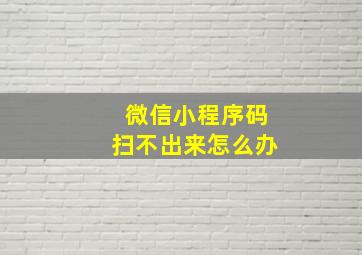 微信小程序码
扫不出来怎么办